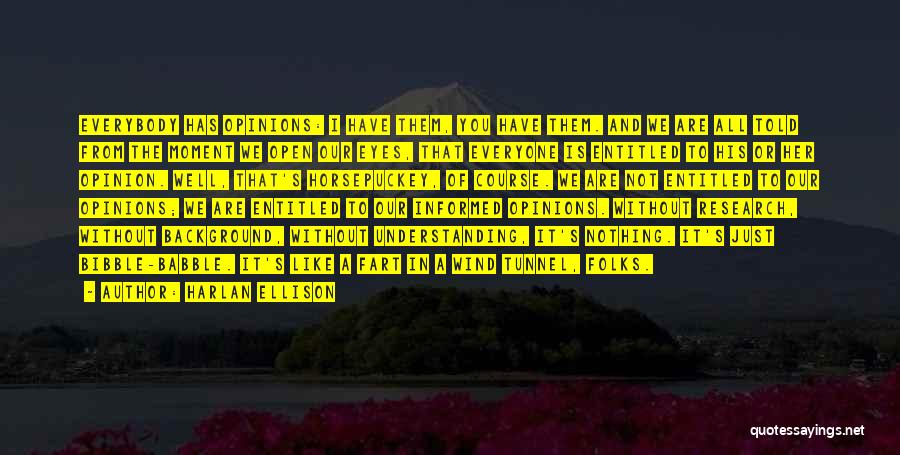 EVERYBODY HAS OPINIONS: I HAVE THEM, YOU HAVE THEM. AND WE ARE ALL TOLD FROM THE MOMENT WE OPEN OUR EYES, THAT EVERYONE IS ENTITLED TO HIS OR HER OPINION. WELL, THAT'S HORSEPUCKEY, OF COURSE. WE ARE NOT ENTITLED TO OUR OPINIONS; WE ARE ENTITLED TO OUR INFORMED OPINIONS. WITHOUT RESEARCH, WITHOUT BACKGROUND, WITHOUT UNDERSTANDING, IT'S NOTHING. IT'S JUST BIBBLE-BABBLE. IT'S LIKE A FART IN A WIND TUNNEL, FOLKS.

~ AUTHOR: HARLAN ELLISON

quotessayings.net